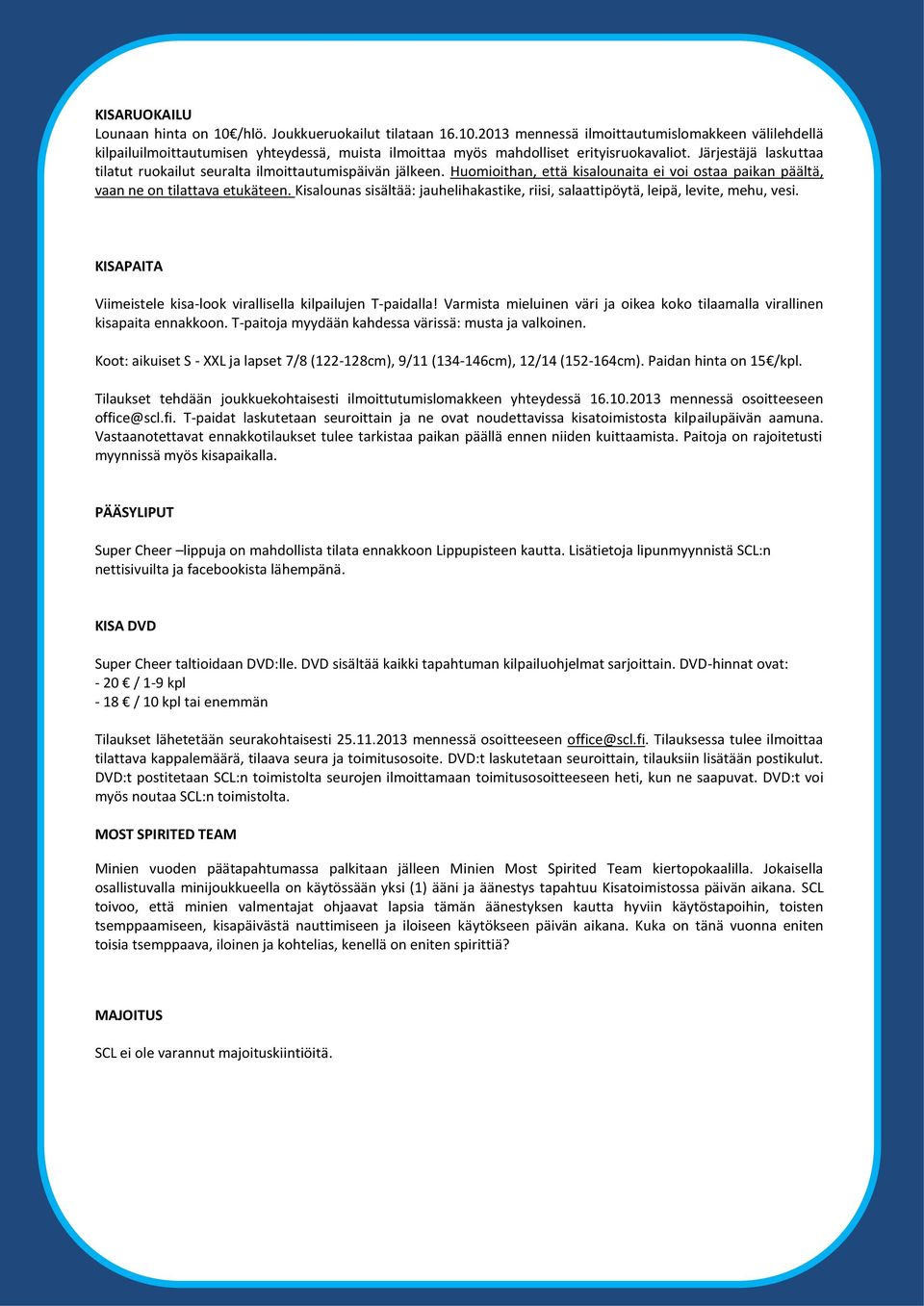 KISARUOKAILU
Lounaan hinta on 10€/hlö. Joukkueruokailut tilataan 16.10.2013 mennessä ilmoittautumislomakkeen välilehdellä kilpailuilmoittautumisen yhteydessä, muista ilmoittaa myös mahdolliset erityisruokavaliot. Järjestäjä laskuttaa tilatut ruokailut seuralta ilmoittautumispäivän jälkeen. Huomioithan, että kisalounaita ei voi ostaa paikan päältä, vaan ne on tilattava etukäteen. Kisalounas sisältää: jauhelihakastike, riisi, salaattipöytä, leipä, levite, mehu, vesi.

KISAPAITA

Viimeistele kisa-look virallisella kilpailujen T-paidalla! Varmista mieluinen väri ja oikea koko tilaamalla virallinen kisapaita ennakkoon. T-paitoja myydään kahdessa värissä: musta ja valkoinen.

Koot: aikuiset S - XXL ja lapset 7/8 (122-128cm), 9/11 (134-146cm), 12/14 (152-164cm). Paidan hinta on 15€/kpl.

Tilaukset tehdään joukkuekohtaisesti ilmoittutumislomakkeen yhteydessä 16.10.2013 mennessä osoitteeseen office@scl.fi. T-paidat laskutetaan seuroittain ja ne ovat noudettavissa kisatoimistosta kilpailupäivän aamuna. Vastaanotettavat ennakkotilaukset tulee tarkistaa paikan päällä ennen niiden kuittaamista. Paitoja on rajoitetusti myynnissä myös kisapaikalla.

PÄÄSYLIPUT

Super Cheer –lippuja on mahdollista tilata ennakkoon Lippupisteen kautta. Lisätietoja lipunmyynnistä SCL:n nettisivuilta ja facebookista lähempänä.

KISA DVD

Super Cheer taltioidaan DVD:lle. DVD sisältää kaikki tapahtuman kilpailuohjelmat sarjoittain. DVD-hinnat ovat:
- 20 € / 1-9 kpl
- 18 € / 10 kpl tai enemmän

Tilaukset lähetetään seurakohtaisesti 25.11.2013 mennessä osoitteeseen office@scl.fi. Tilauksessa tulee ilmoittaa tilattava kappalemäärä, tilaava seura ja toimitusosoite. DVD:t laskutetaan seuroittain, tilauksiin lisätään postikulut. DVD:t postitetaan SCL:n toimistolta seurojen ilmoittamaan toimitusosoitteeseen heti, kun ne saapuvat. DVD:t voi myös noutaa SCL:n toimistolta.

MOST SPIRITED TEAM

Minien vuoden päätapahtumassa palkitaan jälleen Minien Most Spirited Team kiertopokaalilla. Jokaisella osallistuvalla minijoukkueella on käytössään yksi (1) ääni ja äänestys tapahtuu Kisatoimistossa päivän aikana. SCL toivoo, että minien valmentajat ohjaavat lapsia tämän äänestyksen kautta hyviin käytöstapoihin, toisten tsemppaamiseen, kisapäivästä nauttimiseen ja iloiseen käytökseen päivän aikana. Kuka on tänä vuonna eniten toisia tsemppaava, iloinen ja kohtelias, kenellä on eniten spirittiä?

MAJOITUS

SCL ei ole varannut majoituskiintiöitä.